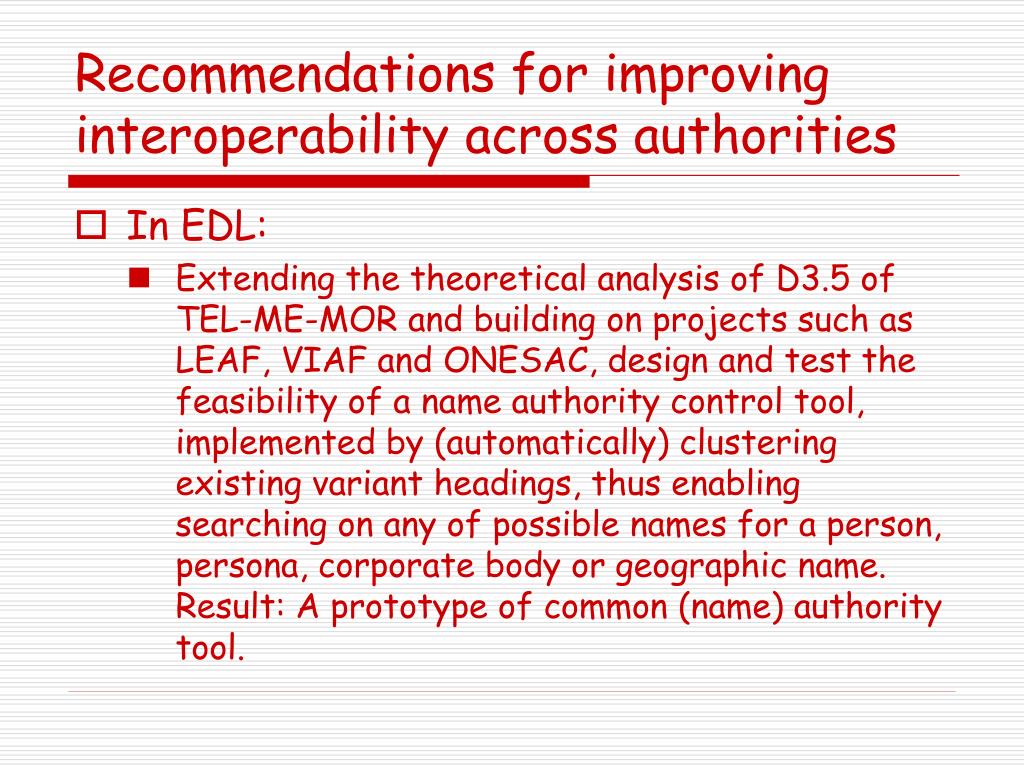 Recommendations for improving interoperability across authorities

In EDL:

Extending the theoretical analysis of D3.5 of TEL-ME-MOR and building on projects such as LEAF, VIAF and ONESAC, design and test the feasibility of a name authority control tool, implemented by (automatically) clustering existing variant headings, thus enabling searching on any of possible names for a person, persona, corporate body or geographic name. Result: A prototype of common (name) authority tool.